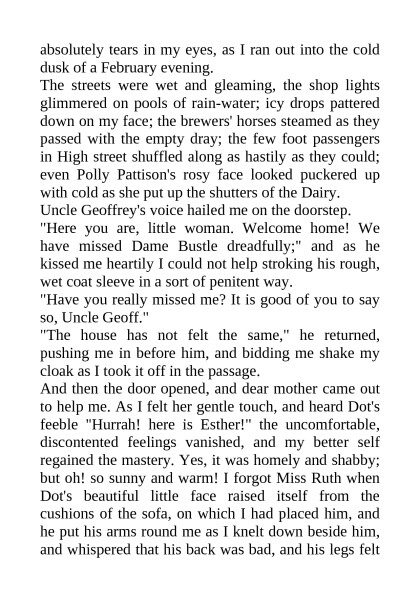 absolutely tears in my eyes, as I ran out into the cold dusk of a February evening.
The streets were wet and gleaming, the shop lights glimmered on pools of rain-water; icy drops pattered down on my face; the brewers' horses steamed as they passed with the empty dray; the few foot passengers in High street shuffled along as hastily as they could; even Polly Pattison's rosy face looked puckered up with cold as she put up the shutters of the Dairy.
Uncle Geoffrey's voice hailed me on the doorstep.
"Here you are, little woman. Welcome home! We have missed Dame Bustle dreadfully;" and as he kissed me heartily I could not help stroking his rough, wet coat sleeve in a sort of penitent way.
"Have you really missed me? It is good of you to say so, Uncle Geoff."
"The house has not felt the same," he returned, pushing me in before him, and bidding me shake my cloak as I took it off in the passage.
And then the door opened, and dear mother came out to help me. As I felt her gentle touch, and heard Dot's feeble "Hurrah! here is Esther!" the uncomfortable, discontented feelings vanished, and my better self regained the mastery. Yes, it was homely and shabby; but oh! so sunny and warm! I forgot Miss Ruth when Dot's beautiful little face raised itself from the cushions of the sofa, on which I had placed him, and he put his arms round me as I knelt down beside him, and whispered that his back was bad, and his legs felt